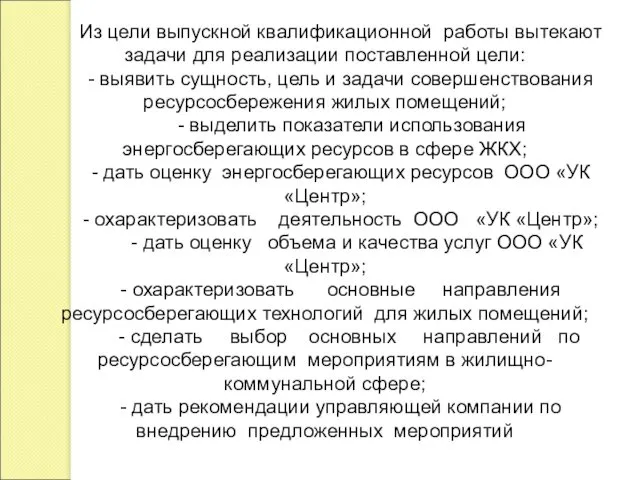 Из цели выпускной квалификационной работы вытекают задачи для реализации поставленной цели:
- выявить сущность, цель и задачи совершенствования ресурсосбережения жилых помещений;
- выделить показатели использования энергосберегающих ресурсов в сфере ЖКХ;
- дать оценку энергосберегающих ресурсов ООО «УК «Центр»;
- охарактеризовать деятельность ООО «УК «Центр»;
- дать оценку объема и качества услуг ООО «УК «Центр»;
- охарактеризовать основные направления ресурсосберегающих технологий для жилых помещений;
- сделать выбор основных направлений по ресурсосберегающим мероприятиям в жилищно-коммунальной сфере;
- дать рекомендации управляющей компании по внедрению предложенных мероприятий